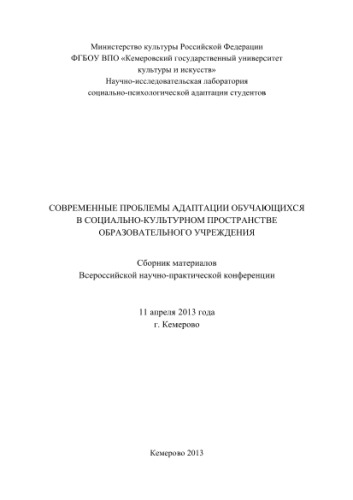 Министерство культуры Российской Федерации
ФГБОУ ВПО «Кемеровский государственный университет культуры и искусств»
Научно-исследовательская лаборатория социально-психологической адаптации студентов

СОВРЕМЕННЫЕ ПРОБЛЕМЫ АДАПТАЦИИ ОБУЧАЮЩИХСЯ В СОЦИАЛЬНО-КУЛЬТУРНОМ ПРОСТРАНСТВЕ ОБРАЗОВАТЕЛЬНОГО УЧРЕЖДЕНИЯ

Сборник материалов
Всероссийской научно-практической конференции

11 апреля 2013 года
г. Кемерово

Кемерово 2013